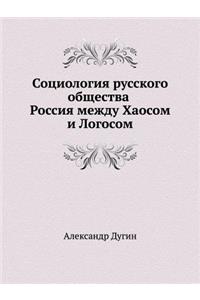 Социология русского общества
Россия между Хаосом и Логосом

Александр Дугин